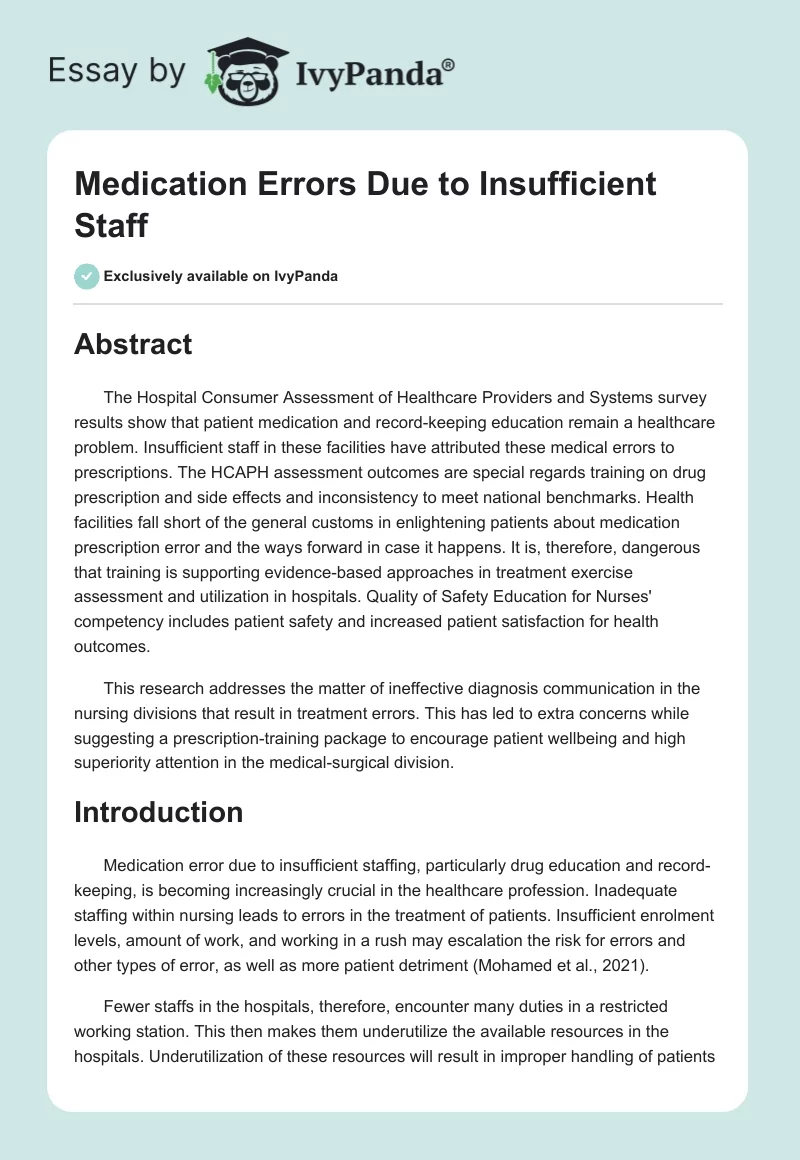 Essay by IvyPanda®

Medication Errors Due to Insufficient Staff

Exclusively available on IvyPanda

Abstract

The Hospital Consumer Assessment of Healthcare Providers and Systems survey results show that patient medication and record-keeping education remain a healthcare problem. Insufficient staff in these facilities have attributed these medical errors to prescriptions. The HCAPH assessment outcomes are special regards training on drug prescription and side effects and inconsistency to meet national benchmarks. Health facilities fall short of the general customs in enlightening patients about medication prescription error and the ways forward in case it happens. It is, therefore, dangerous that training is supporting evidence-based approaches in treatment exercise assessment and utilization in hospitals. Quality of Safety Education for Nurses' competency includes patient safety and increased patient satisfaction for health outcomes.

This research addresses the matter of ineffective diagnosis communication in the nursing divisions that result in treatment errors. This has led to extra concerns while suggesting a prescription-training package to encourage patient wellbeing and high superiority attention in the medical-surgical division.

Introduction

Medication error due to insufficient staffing, particularly drug education and record-keeping, is becoming increasingly crucial in the healthcare profession. Inadequate staffing within nursing leads to errors in the treatment of patients. Insufficient enrolment levels, amount of work, and working in a rush may escalation the risk for errors and other types of error, as well as more patient detriment (Mohamed et al., 2021).

Fewer staffs in the hospitals, therefore, encounter many duties in a restricted working station. This then makes them underutilize the available resources in the hospitals. Underutilization of these resources will result in improper handling of patients